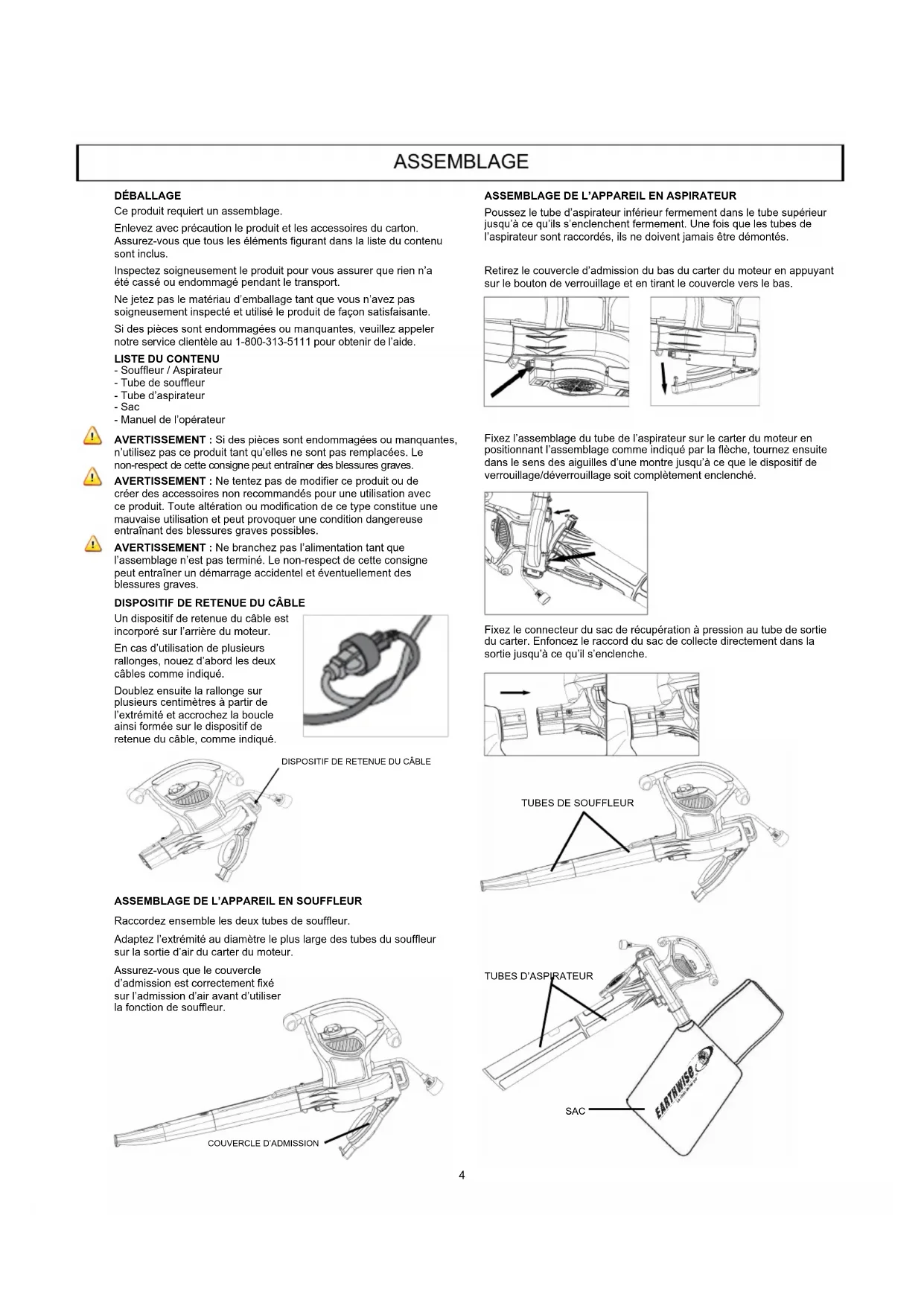 ASSEMBLAGE

DÉBALLAGE

Ce produit requiert un assemblage.

Enlevez avec précaution le produit et les accessoires du carton. Assurez-vous que tous les éléments figurant dans la liste du contenu sont inclus.

Inspectez soigneusement le produit pour vous assurer que rien n'a été cassé ou endommagé pendant le transport.

Ne jetez pas le matériau d'emballage tant que vous n'avez pas soigneusement inspecté et utilisé le produit de façon satisfaisante.

Si des pièces sont endommagées ou manquantes, veuillez appeler notre service clientèle au 1-800-313-5111 pour obtenir de l'aide.

LISTE DU CONTENU
- Souffleur / Aspirateur
- Tube de souffleur
- Tube d'aspirateur
- Sac
- Manuel de l'opérateur

AVERTISSEMENT : Si des pièces sont endommagées ou manquantes, n'utilisez pas ce produit tant qu'elles ne sont pas remplacées. Le non-respect de cette consigne peut entraîner des blessures graves.

AVERTISSEMENT : Ne tentez pas de modifier ce produit ou de créer des accessoires non recommandés pour une utilisation avec ce produit. Toute altération ou modification de ce type constitue une mauvaise utilisation et peut provoquer une condition dangereuse entraînant des blessures graves possibles.

AVERTISSEMENT : Ne branchez pas l'alimentation tant que l'assemblage n'est pas terminé. Le non-respect de cette consigne peut entraîner un démarrage accidentel et éventuellement des blessures graves.

DISPOSITIF DE RETENUE DU CÂBLE

Un dispositif de retenue du câble est incorporé sur l'arrière du moteur.

En cas d'utilisation de plusieurs rallonges, nouez d'abord les deux câbles comme indiqué.

Doublez ensuite la rallonge sur plusieurs centimètres à partir de l'extrémité et accrochez la boucle ainsi formée sur le dispositif de retenue du câble, comme indiqué.

DISPOSITIF DE RETENUE DU CÂBLE

ASSEMBLAGE DE L'APPAREIL EN SOUFFLEUR

Raccordez ensemble les deux tubes de souffleur.

Adaptez l'extrémité au diamètre le plus large des tubes du souffleur sur la sortie d'air du carter du moteur.

Assurez-vous que le couvercle d'admission est correctement fixé sur l'admission d'air avant d'utiliser la fonction de souffleur.

COUVERCLE D'ADMISSION

ASSEMBLAGE DE L'APPAREIL EN ASPIRATEUR

Poussez le tube d'aspirateur inférieur fermement dans le tube supérieur jusqu'à ce qu'ils s'enclenchent fermement. Une fois que les tubes de l'aspirateur sont raccordés, ils ne doivent jamais être démontés.

Retirez le couvercle d'admission du bas du carter du moteur en appuyant sur le bouton de verrouillage et en tirant le couvercle vers le bas.

Fixez l'assemblage du tube de l'aspirateur sur le carter du moteur en positionnant l'assemblage comme indiqué par la flèche, tournez ensuite dans le sens des aiguilles d'une montre jusqu'à ce que le dispositif de verrouillage/déverrouillage soit complètement enclenché.

Fixez le connecteur du sac de récupération à pression au tube de sortie du carter. Enfoncez le raccord du sac de collecte directement dans la sortie jusqu'à ce qu'il s'enclenche.

TUBES DE SOUFFLEUR

TUBES D'ASPIRATEUR

EARTHWISE

SAC

4